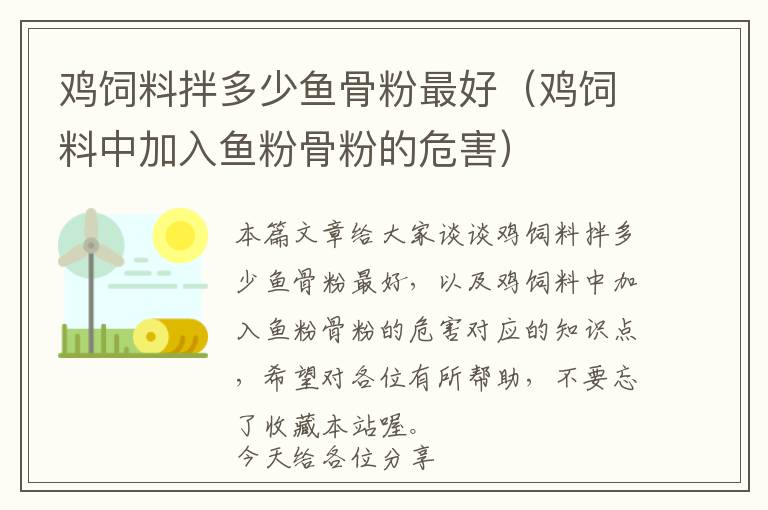 鸡饲料拌多少鱼骨粉最好（鸡饲料中加入鱼粉骨粉的危害）

本篇文章给大家谈谈鸡饲料拌多少鱼骨粉最好，以及鸡饲料中加入鱼粉骨粉的危害对应的知识点，希望对各位有所帮助，不要忘了收藏本站喔。
今天给各位分享